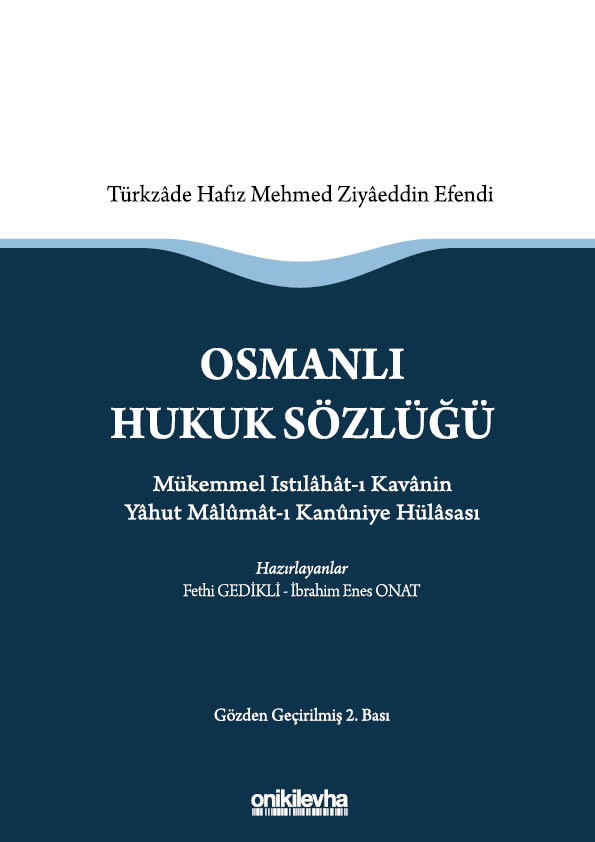 Türkzâde Hafız Mehmed Ziyâeddin Efendi

OSMANLI
HUKUK SÖZLÜĞÜ

Mükemmel Istılâhât-ı Kavânin
Yâhut Mâlûmât-ı Kanûniye Hülâsası

Hazırlayanlar
Fethi GEDİKLİ - İbrahim Enes ONAT

Gözden Geçirilmiş 2. Bası

onikilevha